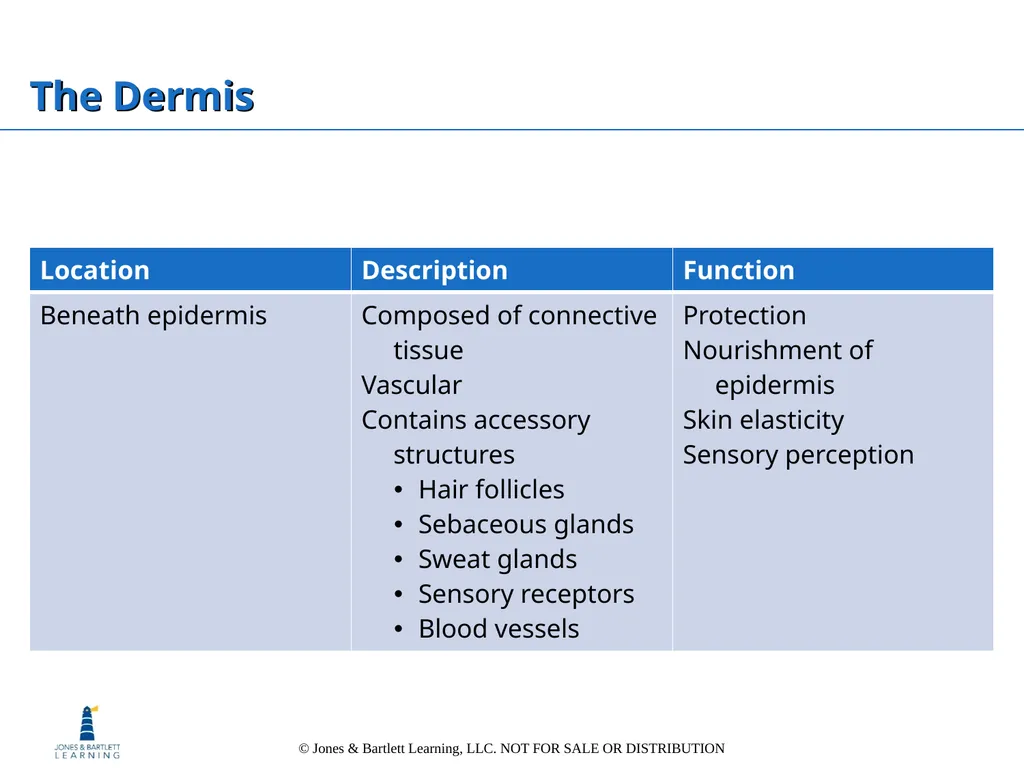 The Dermis

| Location | Description | Function |
|---|---|---|
| Beneath epidermis | Composed of connective tissue<br>Vascular<br>Contains accessory structures<br>• Hair follicles<br>• Sebaceous glands<br>• Sweat glands<br>• Sensory receptors<br>• Blood vessels | Protection<br>Nourishment of epidermis<br>Skin elasticity<br>Sensory perception |

JONES & BARTLETT LEARNING

© Jones & Bartlett Learning, LLC. NOT FOR SALE OR DISTRIBUTION